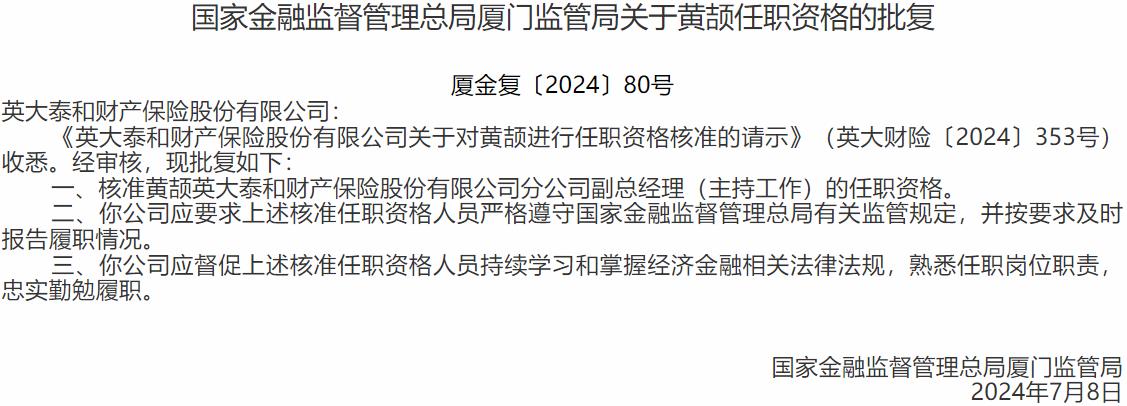 国家金融监督管理总局厦门监管局关于黄颉任职资格的批复

厦金复〔2024〕80号

英大泰和财产保险股份有限公司：

《英大泰和财产保险股份有限公司关于对黄颉进行任职资格核准的请示》（英大财险〔2024〕353号）收悉。经审核，现批复如下：

一、核准黄颉英大泰和财产保险股份有限公司分公司副总经理（主持工作）的任职资格。

二、你公司应要求上述核准任职资格人员严格遵守国家金融监督管理总局有关监管规定，并按要求及时报告履职情况。

三、你公司应督促上述核准任职资格人员持续学习和掌握经济金融相关法律法规，熟悉任职岗位职责，忠实勤勉履职。

国家金融监督管理总局厦门监管局
2024年7月8日